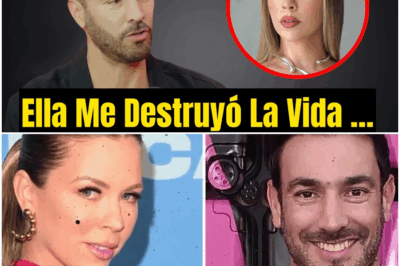 Ella Me Destruyó La Vida ...